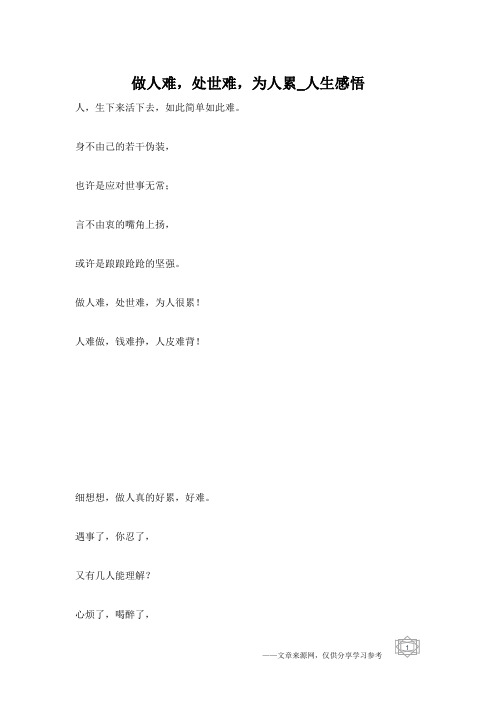 做人难，处世难，为人累_人生感悟

人，生下来活下去，如此简单如此难。

身不由己的若干伪装，

也许是应对世事无常；

言不由衷的嘴角上扬，

或许是踉踉跄跄的坚强。

做人难，处世难，为人很累！

人难做，钱难挣，人皮难背！

细想想，做人真的好累，好难。

遇事了，你忍了，

又有几人能理解？

心烦了，喝醉了，

——文章来源网，仅供分享学习参考

1